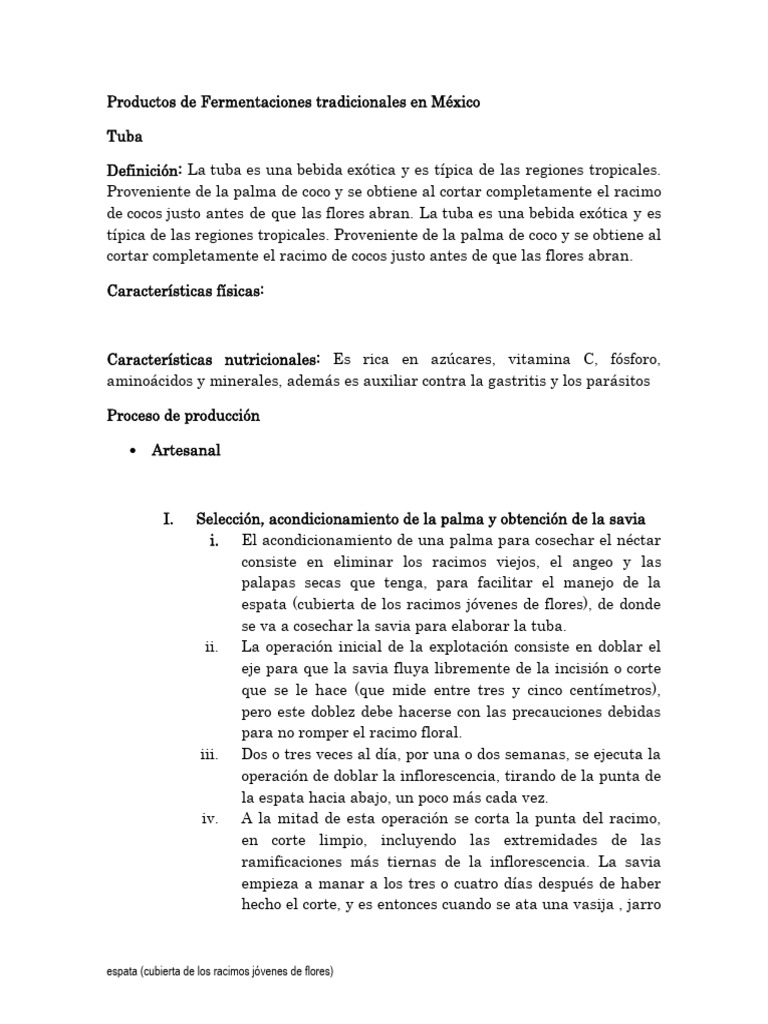 Productos de Fermentaciones tradicionales en México

Tuba

Definición: La tuba es una bebida exótica y es típica de las regiones tropicales. Proveniente de la palma de coco y se obtiene al cortar completamente el racimo de cocos justo antes de que las flores abran. La tuba es una bebida exótica y es típica de las regiones tropicales. Proveniente de la palma de coco y se obtiene al cortar completamente el racimo de cocos justo antes de que las flores abran.

Características físicas:

Características nutricionales: Es rica en azúcares, vitamina C, fósforo, aminoácidos y minerales, además es auxiliar contra la gastritis y los parásitos

Proceso de producción

• Artesanal

I. Selección, acondicionamiento de la palma y obtención de la savia

i. El acondicionamiento de una palma para cosechar el néctar consiste en eliminar los racimos viejos, el angeo y las palapas secas que tenga, para facilitar el manejo de la espata (cubierta de los racimos jóvenes de flores), de donde se va a cosechar la savia para elaborar la tuba.

ii. La operación inicial de la explotación consiste en doblar el eje para que la savia fluya libremente de la incisión o corte que se le hace (que mide entre tres y cinco centímetros), pero este doblez debe hacerse con las precauciones debidas para no romper el racimo floral.

iii. Dos o tres veces al día, por una o dos semanas, se ejecuta la operación de doblar la inflorescencia, tirando de la punta de la espata hacia abajo, un poco más cada vez.

iv. A la mitad de esta operación se corta la punta del racimo, en corte limpio, incluyendo las extremidades de las ramificaciones más tiernas de la inflorescencia. La savia empieza a manar a los tres o cuatro días después de haber hecho el corte, y es entonces cuando se ata una vasija , jarro

espata (cubierta de los racimos jóvenes de flores)